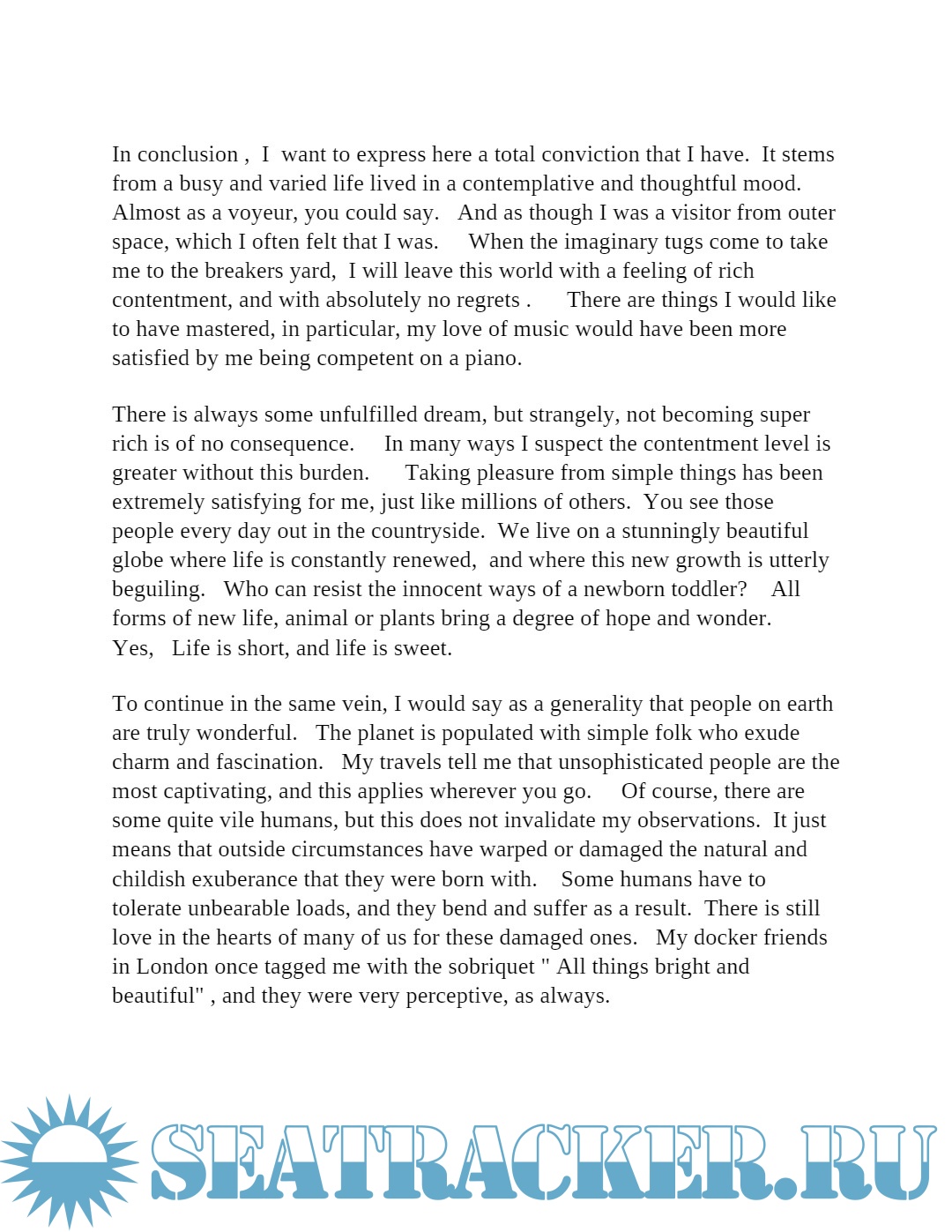 In conclusion , I want to express here a total conviction that I have. It stems from a busy and varied life lived in a contemplative and thoughtful mood. Almost as a voyeur, you could say. And as though I was a visitor from outer space, which I often felt that I was. When the imaginary tugs come to take me to the breakers yard, I will leave this world with a feeling of rich contentment, and with absolutely no regrets . There are things I would like to have mastered, in particular, my love of music would have been more satisfied by me being competent on a piano.

There is always some unfulfilled dream, but strangely, not becoming super rich is of no consequence. In many ways I suspect the contentment level is greater without this burden. Taking pleasure from simple things has been extremely satisfying for me, just like millions of others. You see those people every day out in the countryside. We live on a stunningly beautiful globe where life is constantly renewed, and where this new growth is utterly beguiling. Who can resist the innocent ways of a newborn toddler? All forms of new life, animal or plants bring a degree of hope and wonder. Yes, Life is short, and life is sweet.

To continue in the same vein, I would say as a generality that people on earth are truly wonderful. The planet is populated with simple folk who exude charm and fascination. My travels tell me that unsophisticated people are the most captivating, and this applies wherever you go. Of course, there are some quite vile humans, but this does not invalidate my observations. It just means that outside circumstances have warped or damaged the natural and childish exuberance that they were born with. Some humans have to tolerate unbearable loads, and they bend and suffer as a result. There is still love in the hearts of many of us for these damaged ones. My docker friends in London once tagged me with the sobriquet " All things bright and beautiful" , and they were very perceptive, as always.

SEATRACKER.RU